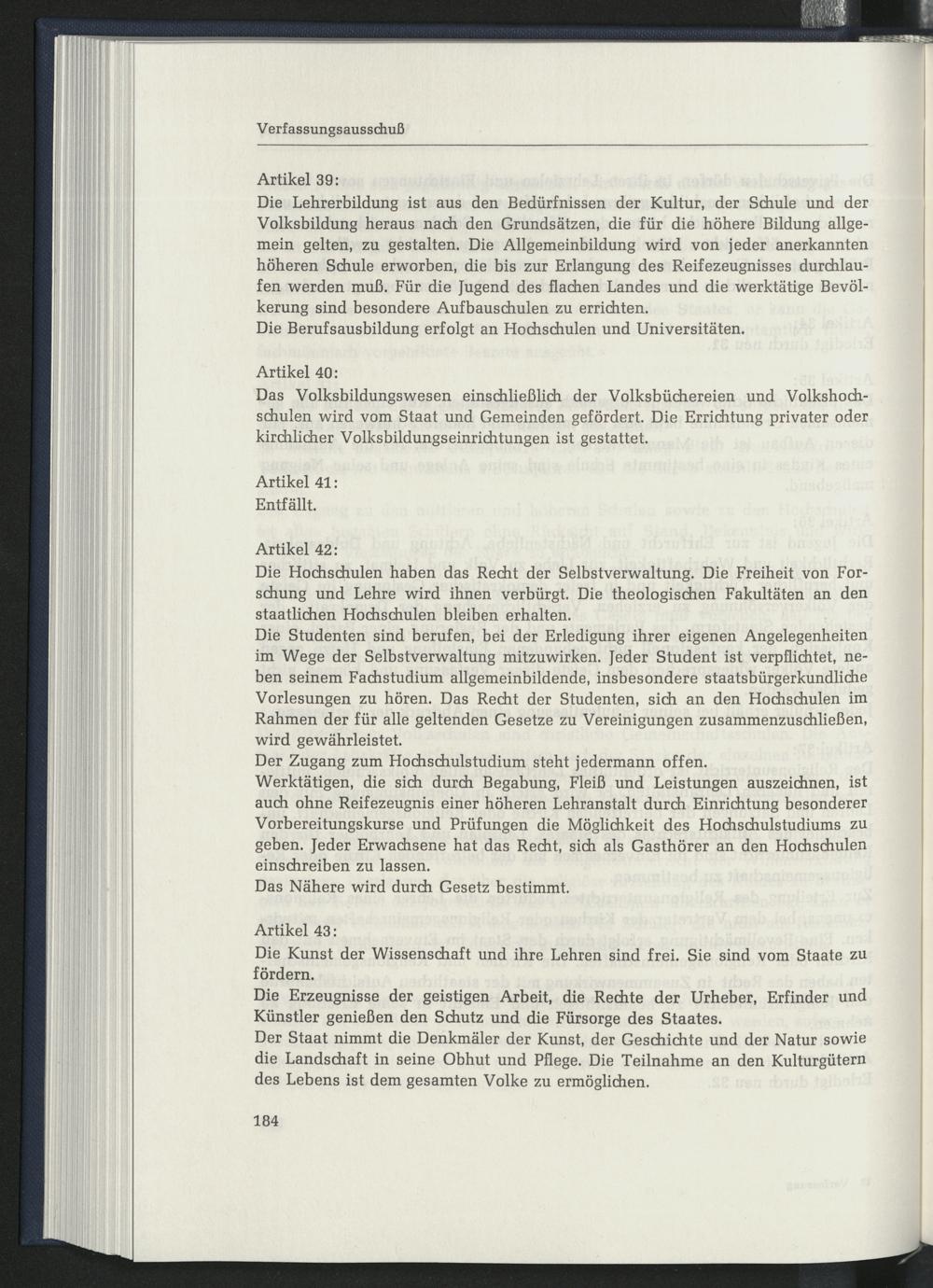 Verfassungsausschuß

Artikel 39:
Die Lehrerbildung ist aus den Bedürfnissen der Kultur, der Schule und der Volksbildung heraus nach den Grundsätzen, die für die höhere Bildung allgemein gelten, zu gestalten. Die Allgemeinbildung wird von jeder anerkannten höheren Schule erworben, die bis zur Erlangung des Reifezeugnisses durchlaufen werden muß. Für die Jugend des flachen Landes und die werktätige Bevölkerung sind besondere Aufbauschulen zu errichten.
Die Berufsausbildung erfolgt an Hochschulen und Universitäten.

Artikel 40:
Das Volksbildungswesen einschließlich der Volksbüchereien und Volkshochschulen wird vom Staat und Gemeinden gefördert. Die Errichtung privater oder kirchlicher Volksbildungseinrichtungen ist gestattet.

Artikel 41:
Entfällt.

Artikel 42:
Die Hochschulen haben das Recht der Selbstverwaltung. Die Freiheit von Forschung und Lehre wird ihnen verbürgt. Die theologischen Fakultäten an den staatlichen Hochschulen bleiben erhalten.
Die Studenten sind berufen, bei der Erledigung ihrer eigenen Angelegenheiten im Wege der Selbstverwaltung mitzuwirken. Jeder Student ist verpflichtet, neben seinem Fachstudium allgemeinbildende, insbesondere staatsbürgerkundliche Vorlesungen zu hören. Das Recht der Studenten, sich an den Hochschulen im Rahmen der für alle geltenden Gesetze zu Vereinigungen zusammenzuschließen, wird gewährleistet.
Der Zugang zum Hochschulstudium steht jedermann offen.
Werktätigen, die sich durch Begabung, Fleiß und Leistungen auszeichnen, ist auch ohne Reifezeugnis einer höheren Lehranstalt durch Einrichtung besonderer Vorbereitungskurse und Prüfungen die Möglichkeit des Hochschulstudiums zu geben. Jeder Erwachsene hat das Recht, sich als Gasthörer an den Hochschulen einschreiben zu lassen.
Das Nähere wird durch Gesetz bestimmt.

Artikel 43:
Die Kunst der Wissenschaft und ihre Lehren sind frei. Sie sind vom Staate zu fördern.
Die Erzeugnisse der geistigen Arbeit, die Rechte der Urheber, Erfinder und Künstler genießen den Schutz und die Fürsorge des Staates.
Der Staat nimmt die Denkmäler der Kunst, der Geschichte und der Natur sowie die Landschaft in seine Obhut und Pflege. Die Teilnahme an den Kulturgütern des Lebens ist dem gesamten Volke zu ermöglichen.

184